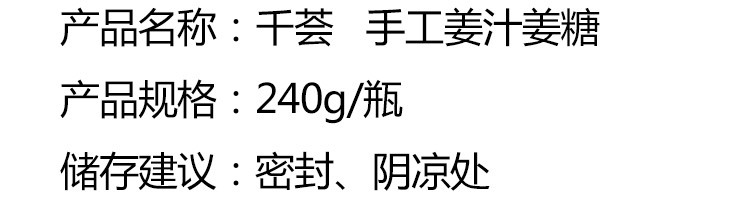 产品名称：千荟　手工姜汁姜糖

产品规格：240g/瓶

储存建议：密封、阴凉处